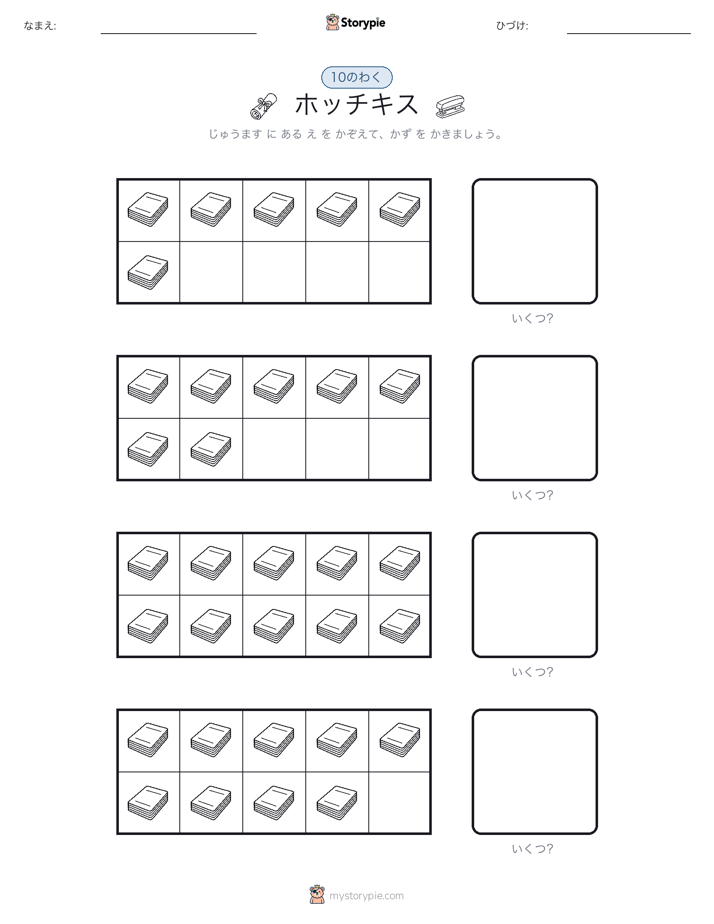 なまえ:

Storypie

ひづけ:

10のわく

ホッチキス

じゅうます に ある え を かぞえて、かず を かきましょう。

いくつ?

いくつ?

いくつ?

いくつ?

mystorypie.com